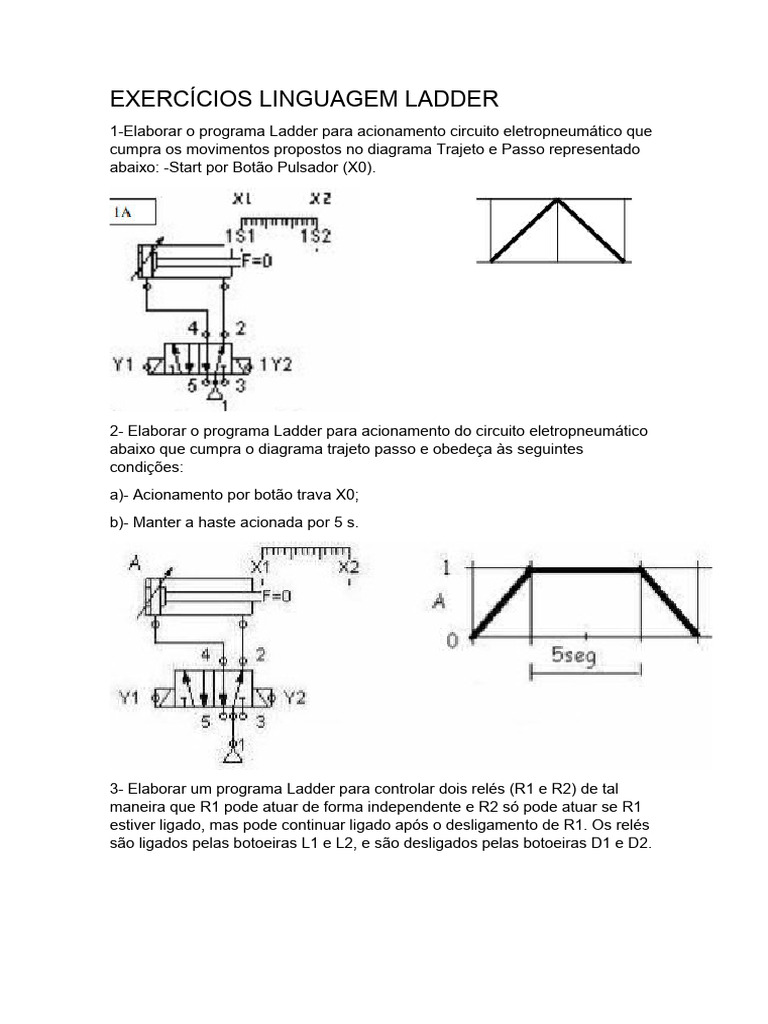 EXERCÍCIOS LINGUAGEM LADDER

1-Elaborar o programa Ladder para acionamento circuito eletropneumático que cumpra os movimentos propostos no diagrama Trajeto e Passo representado abaixo: -Start por Botão Pulsador (X0).

1A

X1 X2

1S1 1S2

F=0

4 2

Y1 1Y2

5 3

1

2- Elaborar o programa Ladder para acionamento do circuito eletropneumático abaixo que cumpra o diagrama trajeto passo e obedeça às seguintes condições:

a)- Acionamento por botão trava X0;

b)- Manter a haste acionada por 5 s.

A

X1 X2

F=0

4 2

Y1 Y2

5 3

1

1

A

0

5seg

3- Elaborar um programa Ladder para controlar dois relés (R1 e R2) de tal maneira que R1 pode atuar de forma independente e R2 só pode atuar se R1 estiver ligado, mas pode continuar ligado após o desligamento de R1. Os relés são ligados pelas botoeiras L1 e L2, e são desligados pelas botoeiras D1 e D2.